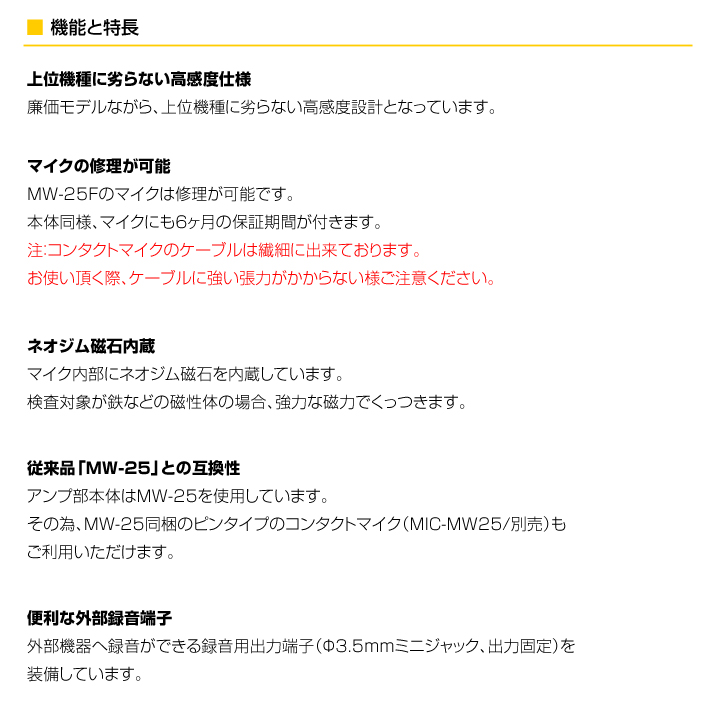 機能と特長

上位機種に劣らない高感度仕様
廉価モデルながら、上位機種に劣らない高感度設計となっています。

マイクの修理が可能
MW-25Fのマイクは修理が可能です。
本体同様、マイクにも6ヶ月の保証期間が付きます。
注:コンタクトマイクのケーブルは繊細に出来ております。
お使い頂く際、ケーブルに強い張力がかからない様ご注意ください。

ネオジム磁石内蔵
マイク内部にネオジム磁石を内蔵しています。
検査対象が鉄などの磁性体の場合、強力な磁力でくっつきます。

従来品「MW-25」との互換性
アンプ部本体はMW-25を使用しています。
その為、MW-25同梱のピンタイプのコンタクトマイク(MIC-MW25/別売)もご利用いただけます。

便利な外部録音端子
外部機器へ録音ができる録音用出力端子(Φ3.5mmミニジャック、出力固定)を装備しています。